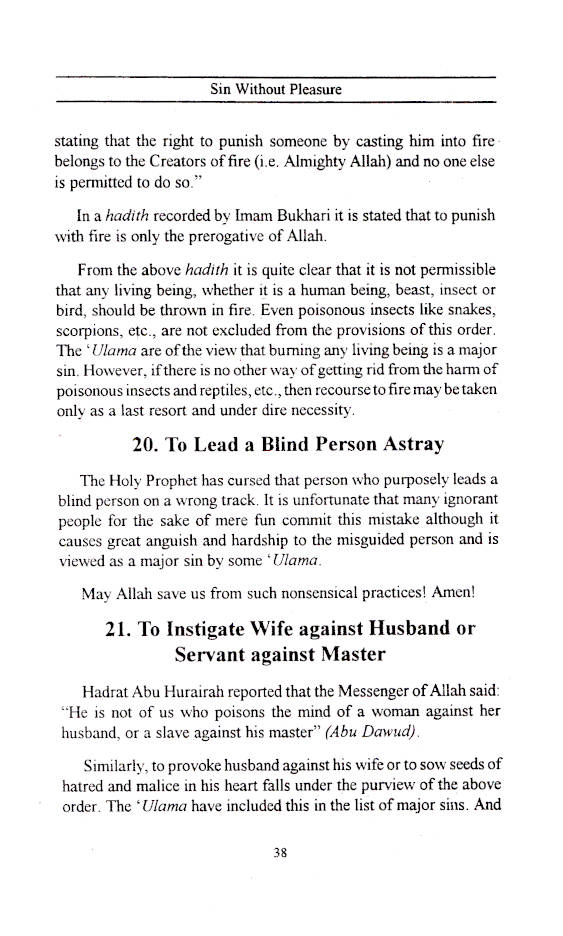 Sin Without Pleasure

stating that the right to punish someone by casting him into fire belongs to the Creators of fire (i.e. Almighty Allah) and no one else is permitted to do so."

In a hadith recorded by Imam Bukhari it is stated that to punish with fire is only the prerogative of Allah.

From the above hadith it is quite clear that it is not permissible that any living being, whether it is a human being, beast, insect or bird, should be thrown in fire. Even poisonous insects like snakes, scorpions, etc., are not excluded from the provisions of this order. The 'Ulama are of the view that burning any living being is a major sin. However, if there is no other way of getting rid from the harm of poisonous insects and reptiles, etc., then recourse to fire may be taken only as a last resort and under dire necessity.

20. To Lead a Blind Person Astray

The Holy Prophet has cursed that person who purposely leads a blind person on a wrong track. It is unfortunate that many ignorant people for the sake of mere fun commit this mistake although it causes great anguish and hardship to the misguided person and is viewed as a major sin by some 'Ulama.

May Allah save us from such nonsensical practices! Amen!

21. To Instigate Wife against Husband or Servant against Master

Hadrat Abu Hurairah reported that the Messenger of Allah said: "He is not of us who poisons the mind of a woman against her husband, or a slave against his master" (Abu Dawud).

Similarly, to provoke husband against his wife or to sow seeds of hatred and malice in his heart falls under the purview of the above order. The 'Ulama have included this in the list of major sins. And

38